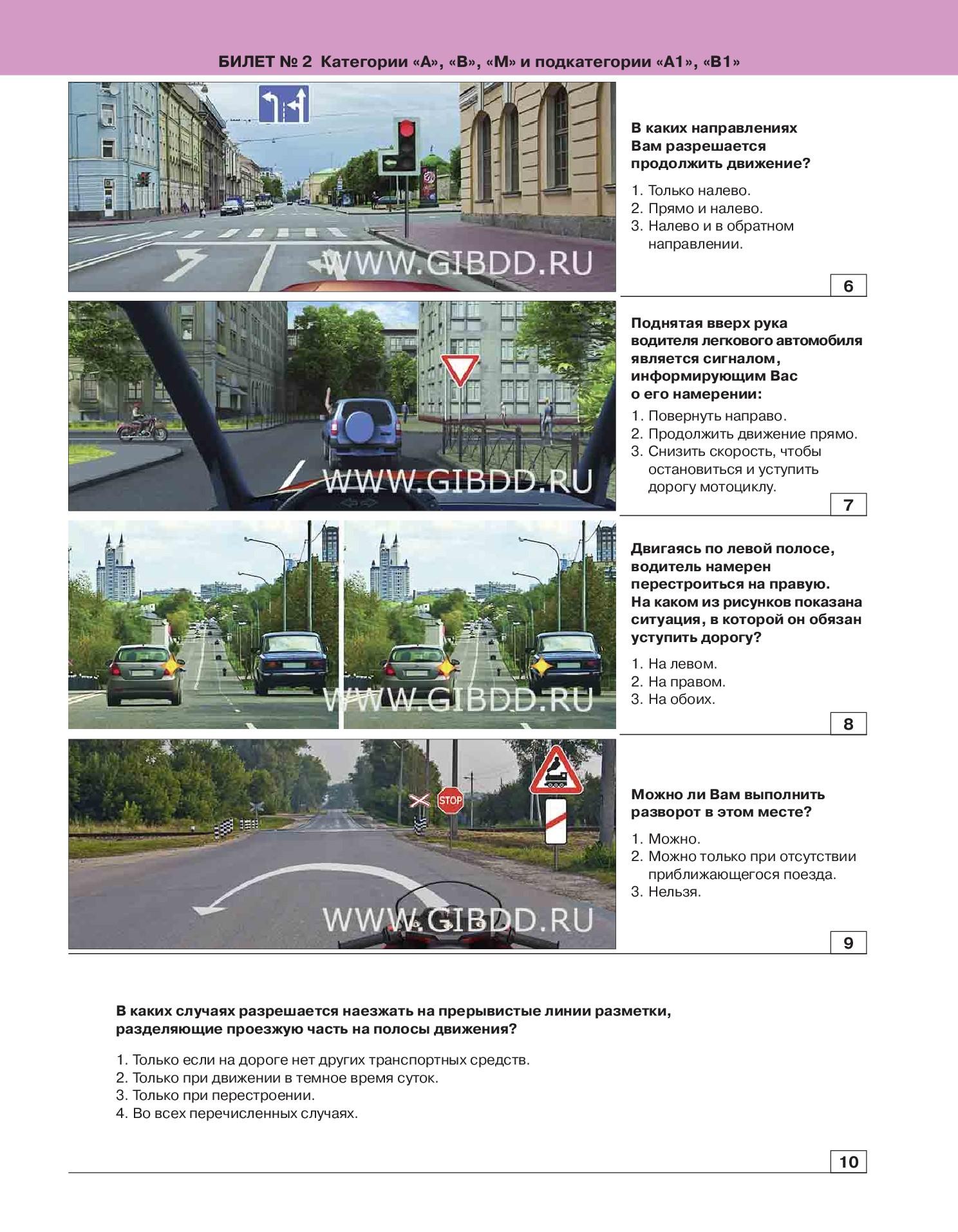 БИЛЕТ № 2 Категории «А», «В», «М» и подкатегории «А1», «В1»

WWW.GIBDD.RU

В каких направлениях Вам разрешается продолжить движение?

1. Только налево.
2. Прямо и налево.
3. Налево и в обратном направлении.

6

WWW.GIBDD.RU

Поднятая вверх рука водителя легкового автомобиля является сигналом, информирующим Вас о его намерении:

1. Повернуть направо.
2. Продолжить движение прямо.
3. Снизить скорость, чтобы остановиться и уступить дорогу мотоциклу.

7

WWW.GIBDD.RU

Двигаясь по левой полосе, водитель намерен перестроиться на правую. На каком из рисунков показана ситуация, в которой он обязан уступить дорогу?

1. На левом.
2. На правом.
3. На обоих.

8

STOP

WWW.GIBDD.RU

Можно ли Вам выполнить разворот в этом месте?

1. Можно.
2. Можно только при отсутствии приближающегося поезда.
3. Нельзя.

9

В каких случаях разрешается наезжать на прерывистые линии разметки, разделяющие проезжую часть на полосы движения?

1. Только если на дороге нет других транспортных средств.
2. Только при движении в темное время суток.
3. Только при перестроении.
4. Во всех перечисленных случаях.

10